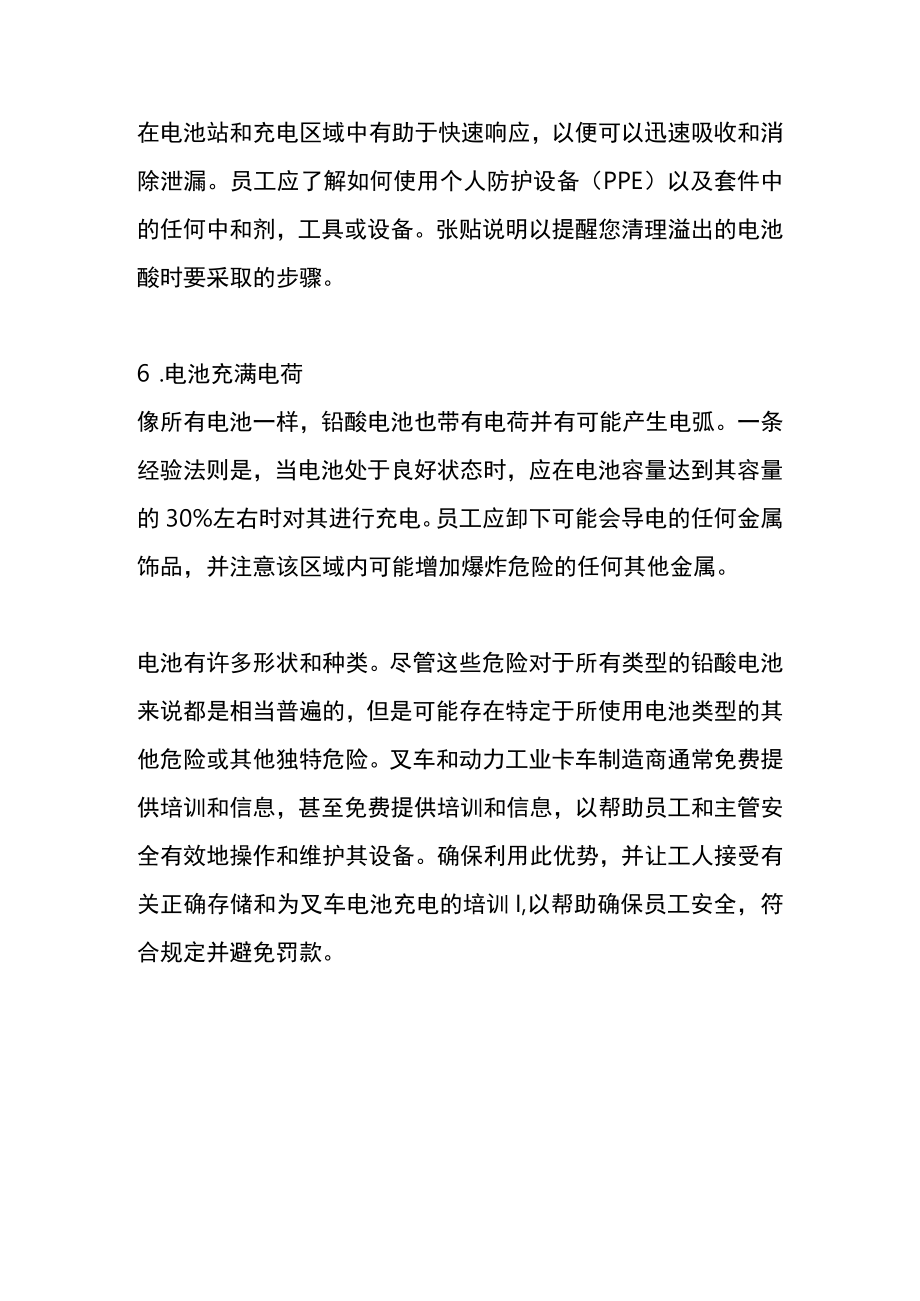 在电池站和充电区域中有助于快速响应，以便可以迅速吸收和消除泄漏。员工应了解如何使用个人防护设备（PPE）以及套件中的任何中和剂，工具或设备。张贴说明以提醒您清理溢出的电池酸时要采取的步骤。

6 .电池充满电荷
像所有电池一样，铅酸电池也带有电荷并有可能产生电弧。一条经验法则是，当电池处于良好状态时，应在电池容量达到其容量的 30%左右时对其进行充电。员工应卸下可能会导电的任何金属饰品，并注意该区域内可能增加爆炸危险的任何其他金属。

电池有许多形状和种类。尽管这些危险对于所有类型的铅酸电池来说都是相当普遍的，但是可能存在特定于所使用电池类型的其他危险或其他独特危险。叉车和动力工业卡车制造商通常免费提供培训和信息，甚至免费提供培训和信息，以帮助员工和主管安全有效地操作和维护其设备。确保利用此优势，并让工人接受有关正确存储和为叉车电池充电的培训 l,以帮助确保员工安全，符合规定并避免罚款。